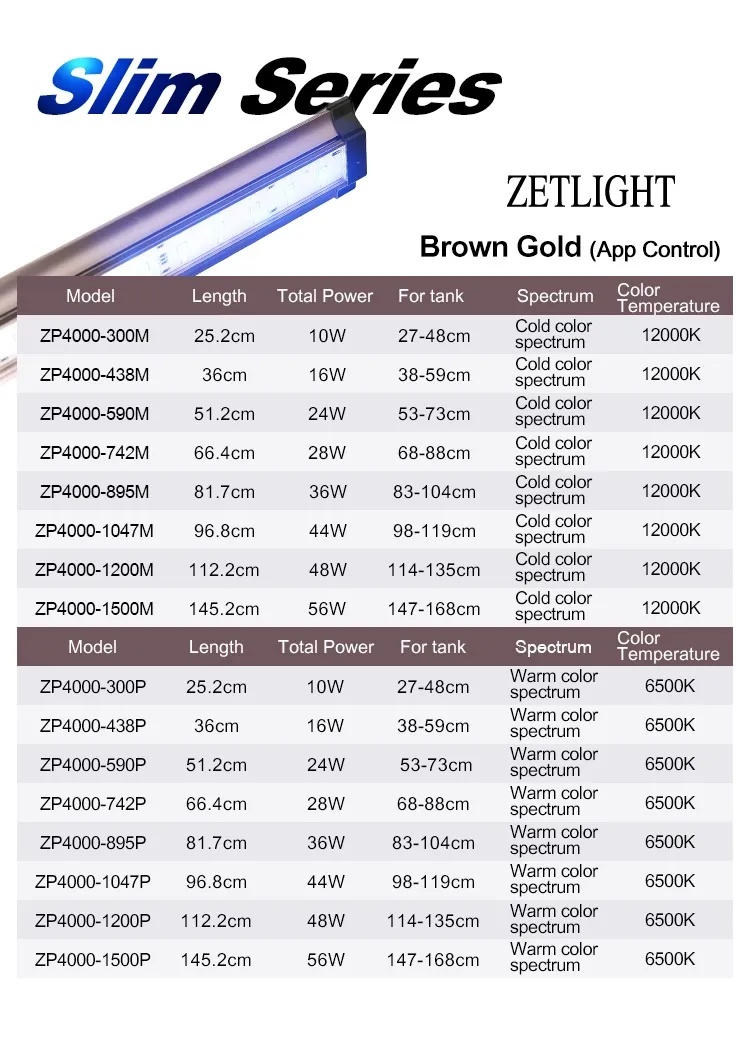 Slim Series

ZETLIGHT

Brown Gold (App Control)

| Model | Length | Total Power | For tank | Spectrum | Color Temperature |
|---|---|---|---|---|---|
| ZP4000-300M | 25.2cm | 10W | 27-48cm | Cold color spectrum | 12000K |
| ZP4000-438M | 36cm | 16W | 38-59cm | Cold color spectrum | 12000K |
| ZP4000-590M | 51.2cm | 24W | 53-73cm | Cold color spectrum | 12000K |
| ZP4000-742M | 66.4cm | 28W | 68-88cm | Cold color spectrum | 12000K |
| ZP4000-895M | 81.7cm | 36W | 83-104cm | Cold color spectrum | 12000K |
| ZP4000-1047M | 96.8cm | 44W | 98-119cm | Cold color spectrum | 12000K |
| ZP4000-1200M | 112.2cm | 48W | 114-135cm | Cold color spectrum | 12000K |
| ZP4000-1500M | 145.2cm | 56W | 147-168cm | Cold color spectrum | 12000K |

| Model | Length | Total Power | For tank | Spectrum | Color Temperature |
|---|---|---|---|---|---|
| ZP4000-300P | 25.2cm | 10W | 27-48cm | Warm color spectrum | 6500K |
| ZP4000-438P | 36cm | 16W | 38-59cm | Warm color spectrum | 6500K |
| ZP4000-590P | 51.2cm | 24W | 53-73cm | Warm color spectrum | 6500K |
| ZP4000-742P | 66.4cm | 28W | 68-88cm | Warm color spectrum | 6500K |
| ZP4000-895P | 81.7cm | 36W | 83-104cm | Warm color spectrum | 6500K |
| ZP4000-1047P | 96.8cm | 44W | 98-119cm | Warm color spectrum | 6500K |
| ZP4000-1200P | 112.2cm | 48W | 114-135cm | Warm color spectrum | 6500K |
| ZP4000-1500P | 145.2cm | 56W | 147-168cm | Warm color spectrum | 6500K |